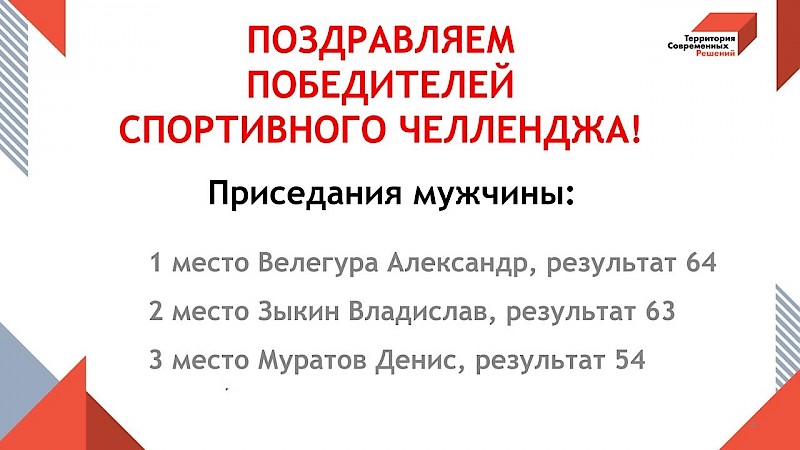 ПОЗДРАВЛЯЕМ
ПОБЕДИТЕЛЕЙ
СПОРТИВНОГО ЧЕЛЛЕНДЖА!

Территория
Современных
Решений

Приседания мужчины:

1 место Велегура Александр, результат 64

2 место Зыкин Владислав, результат 63

3 место Муратов Денис, результат 54